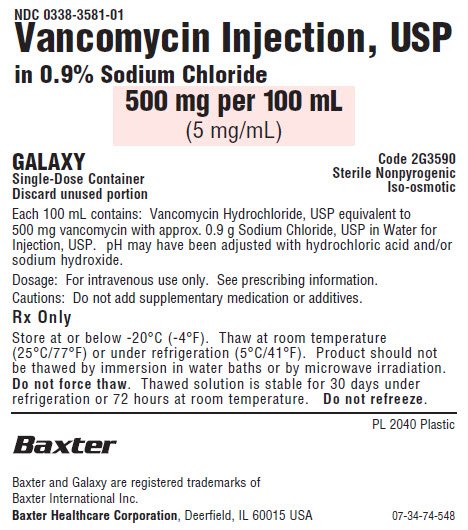 NDC 0338-3581-01
Vancomycin Injection, USP
in 0.9% Sodium Chloride
500 mg per 100 mL
(5 mg/mL)

GALAXY
Single-Dose Container
Discard unused portion

Code 2G3590
Sterile Nonpyrogenic
Iso-osmotic

Each 100 mL contains: Vancomycin Hydrochloride, USP equivalent to 500 mg vancomycin with approx. 0.9 g Sodium Chloride, USP in Water for Injection, USP. pH may have been adjusted with hydrochloric acid and/or sodium hydroxide.

Dosage: For intravenous use only. See prescribing information.

Cautions: Do not add supplementary medication or additives.

Rx Only

Store at or below -20°C (-4°F). Thaw at room temperature (25°C/77°F) or under refrigeration (5°C/41°F). Product should not be thawed by immersion in water baths or by microwave irradiation. Do not force thaw. Thawed solution is stable for 30 days under refrigeration or 72 hours at room temperature. Do not refreeze.

PL 2040 Plastic

Baxter

Baxter and Galaxy are registered trademarks of Baxter International Inc.

Baxter Healthcare Corporation, Deerfield, IL 60015 USA

07-34-74-548